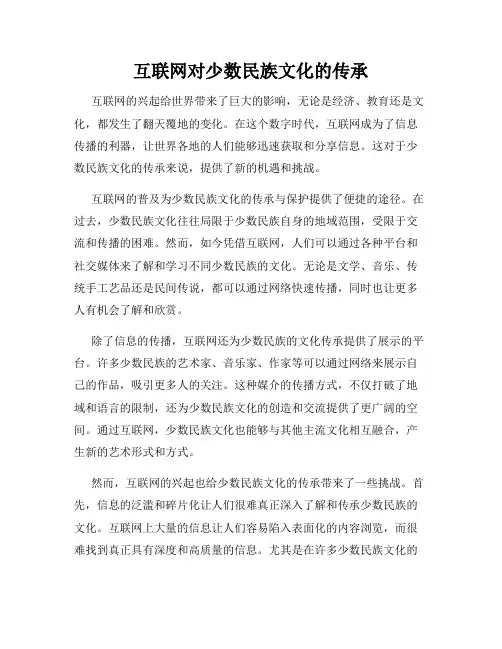 互联网对少数民族文化的传承

互联网的兴起给世界带来了巨大的影响，无论是经济、教育还是文化，都发生了翻天覆地的变化。在这个数字时代，互联网成为了信息传播的利器，让世界各地的人们能够迅速获取和分享信息。这对于少数民族文化的传承来说，提供了新的机遇和挑战。

互联网的普及为少数民族文化的传承与保护提供了便捷的途径。在过去，少数民族文化往往局限于少数民族自身的地域范围，受限于交流和传播的困难。然而，如今凭借互联网，人们可以通过各种平台和社交媒体来了解和学习不同少数民族的文化。无论是文学、音乐、传统手工艺品还是民间传说，都可以通过网络快速传播，同时也让更多人有机会了解和欣赏。

除了信息的传播，互联网还为少数民族的文化传承提供了展示的平台。许多少数民族的艺术家、音乐家、作家等可以通过网络来展示自己的作品，吸引更多人的关注。这种媒介的传播方式，不仅打破了地域和语言的限制，还为少数民族文化的创造和交流提供了更广阔的空间。通过互联网，少数民族文化也能够与其他主流文化相互融合，产生新的艺术形式和方式。

然而，互联网的兴起也给少数民族文化的传承带来了一些挑战。首先，信息的泛滥和碎片化让人们很难真正深入了解和传承少数民族的文化。互联网上大量的信息让人们容易陷入表面化的内容浏览，而很难找到真正具有深度和高质量的信息。尤其是在许多少数民族文化的